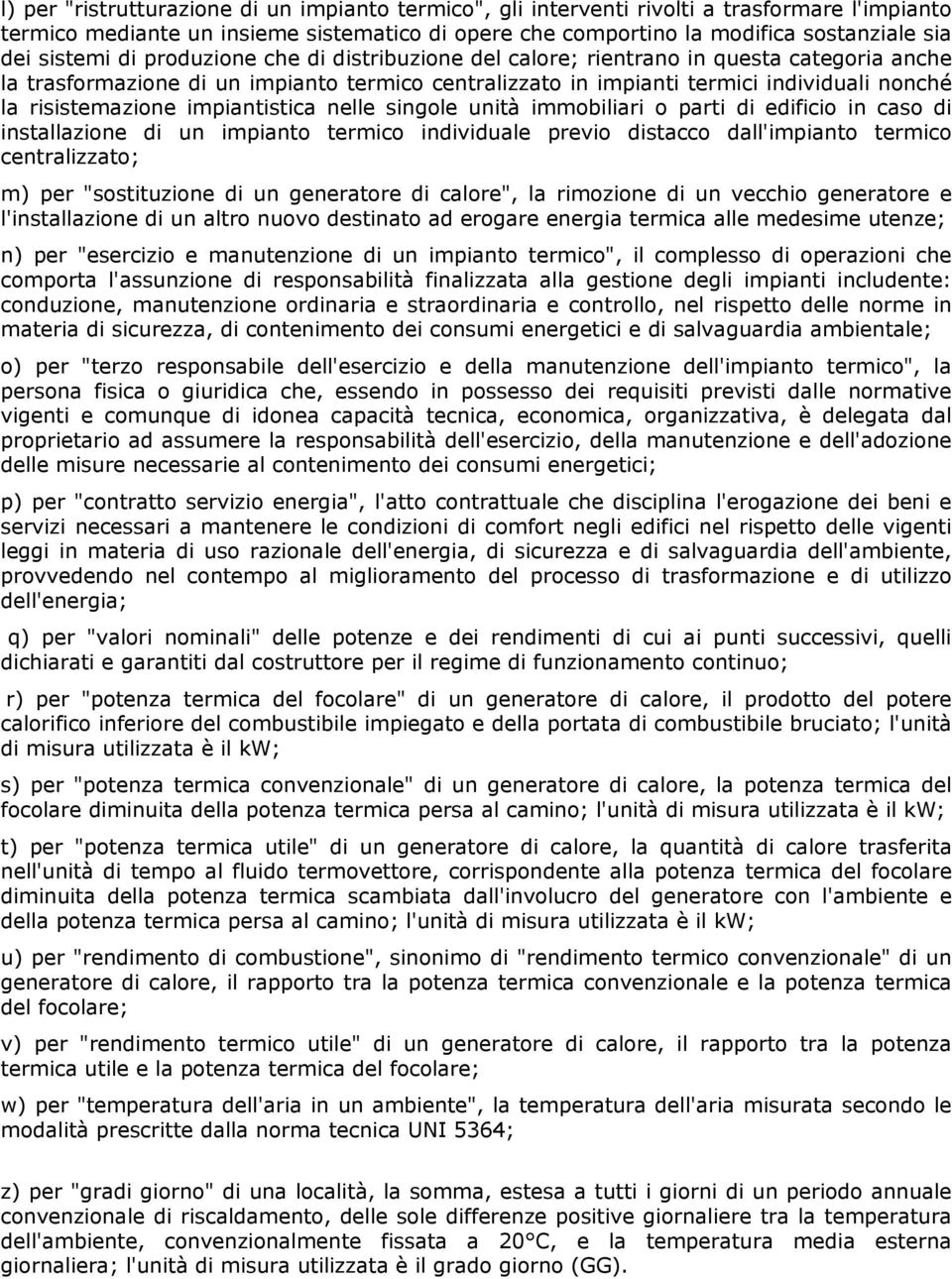 l) per "ristrutturazione di un impianto termico", gli interventi rivolti a trasformare l'impianto termico mediante un insieme sistematico di opere che comportino la modifica sostanziale sia dei sistemi di produzione che di distribuzione del calore; rientrano in questa categoria anche la trasformazione di un impianto termico centralizzato in impianti termici individuali nonché la risistemazione impiantistica nelle singole unità immobiliari o parti di edificio in caso di installazione di un impianto termico individuale previo distacco dall'impianto termico centralizzato;

m) per "sostituzione di un generatore di calore", la rimozione di un vecchio generatore e l'installazione di un altro nuovo destinato ad erogare energia termica alle medesime utenze;

n) per "esercizio e manutenzione di un impianto termico", il complesso di operazioni che comporta l'assunzione di responsabilità finalizzata alla gestione degli impianti includente: conduzione, manutenzione ordinaria e straordinaria e controllo, nel rispetto delle norme in materia di sicurezza, di contenimento dei consumi energetici e di salvaguardia ambientale;

o) per "terzo responsabile dell'esercizio e della manutenzione dell'impianto termico", la persona fisica o giuridica che, essendo in possesso dei requisiti previsti dalle normative vigenti e comunque di idonea capacità tecnica, economica, organizzativa, è delegata dal proprietario ad assumere la responsabilità dell'esercizio, della manutenzione e dell'adozione delle misure necessarie al contenimento dei consumi energetici;

p) per "contratto servizio energia", l'atto contrattuale che disciplina l'erogazione dei beni e servizi necessari a mantenere le condizioni di comfort negli edifici nel rispetto delle vigenti leggi in materia di uso razionale dell'energia, di sicurezza e di salvaguardia dell'ambiente, provvedendo nel contempo al miglioramento del processo di trasformazione e di utilizzo dell'energia;

q) per "valori nominali" delle potenze e dei rendimenti di cui ai punti successivi, quelli dichiarati e garantiti dal costruttore per il regime di funzionamento continuo;

r) per "potenza termica del focolare" di un generatore di calore, il prodotto del potere calorifico inferiore del combustibile impiegato e della portata di combustibile bruciato; l'unità di misura utilizzata è il kW;

s) per "potenza termica convenzionale" di un generatore di calore, la potenza termica del focolare diminuita della potenza termica persa al camino; l'unità di misura utilizzata è il kW;

t) per "potenza termica utile" di un generatore di calore, la quantità di calore trasferita nell'unità di tempo al fluido termovettore, corrispondente alla potenza termica del focolare diminuita della potenza termica scambiata dall'involucro del generatore con l'ambiente e della potenza termica persa al camino; l'unità di misura utilizzata è il kW;

u) per "rendimento di combustione", sinonimo di "rendimento termico convenzionale" di un generatore di calore, il rapporto tra la potenza termica convenzionale e la potenza termica del focolare;

v) per "rendimento termico utile" di un generatore di calore, il rapporto tra la potenza termica utile e la potenza termica del focolare;

w) per "temperatura dell'aria in un ambiente", la temperatura dell'aria misurata secondo le modalità prescritte dalla norma tecnica UNI 5364;

z) per "gradi giorno" di una località, la somma, estesa a tutti i giorni di un periodo annuale convenzionale di riscaldamento, delle sole differenze positive giornaliere tra la temperatura dell'ambiente, convenzionalmente fissata a 20°C, e la temperatura media esterna giornaliera; l'unità di misura utilizzata è il grado giorno (GG).